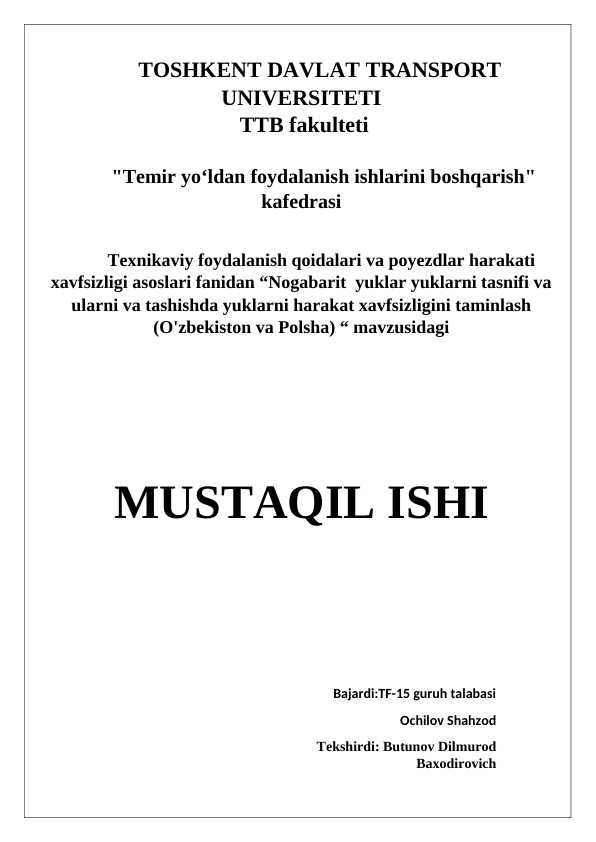 TOSHKENT DAVLAT TRANSPORT UNIVERSITETI
TTB fakulteti

"Temir yo‘ldan foydalanish ishlarini boshqarish" kafedrasi

Texnikaviy foydalanish qoidalari va poyezdlar harakati xavfsizligi asoslari fanidan “Nogabarit yuklar yuklarni tasnifi va ularni va tashishda yuklarni harakat xavfsizligini taminlash (O'zbekiston va Polsha) “ mavzusidagi

MUSTAQIL ISHI

Bajardi:TF-15 guruh talabasi
Ochilov Shahzod
Tekshirdi: Butunov Dilmurod Baxodirovich